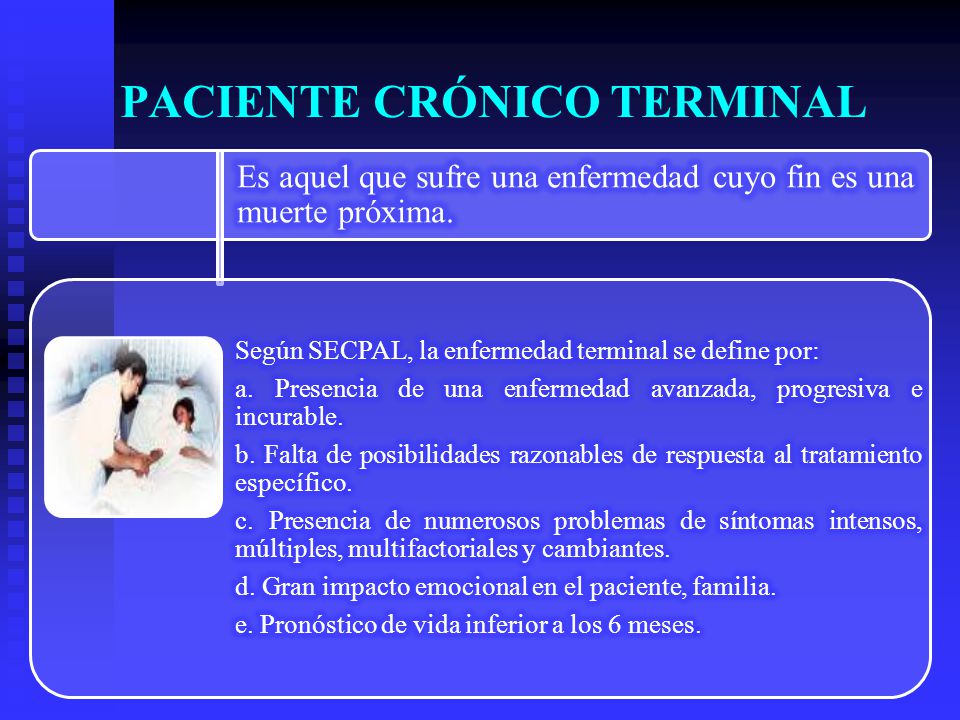 PACIENTE CRÓNICO TERMINAL

Es aquel que sufre una enfermedad cuyo fin es una muerte próxima.

Según SECPAL, la enfermedad terminal se define por:

a. Presencia de una enfermedad avanzada, progresiva e incurable.

b. Falta de posibilidades razonables de respuesta al tratamiento específico.

c. Presencia de numerosos problemas de síntomas intensos, múltiples, multifactoriales y cambiantes.

d. Gran impacto emocional en el paciente, familia.

e. Pronóstico de vida inferior a los 6 meses.